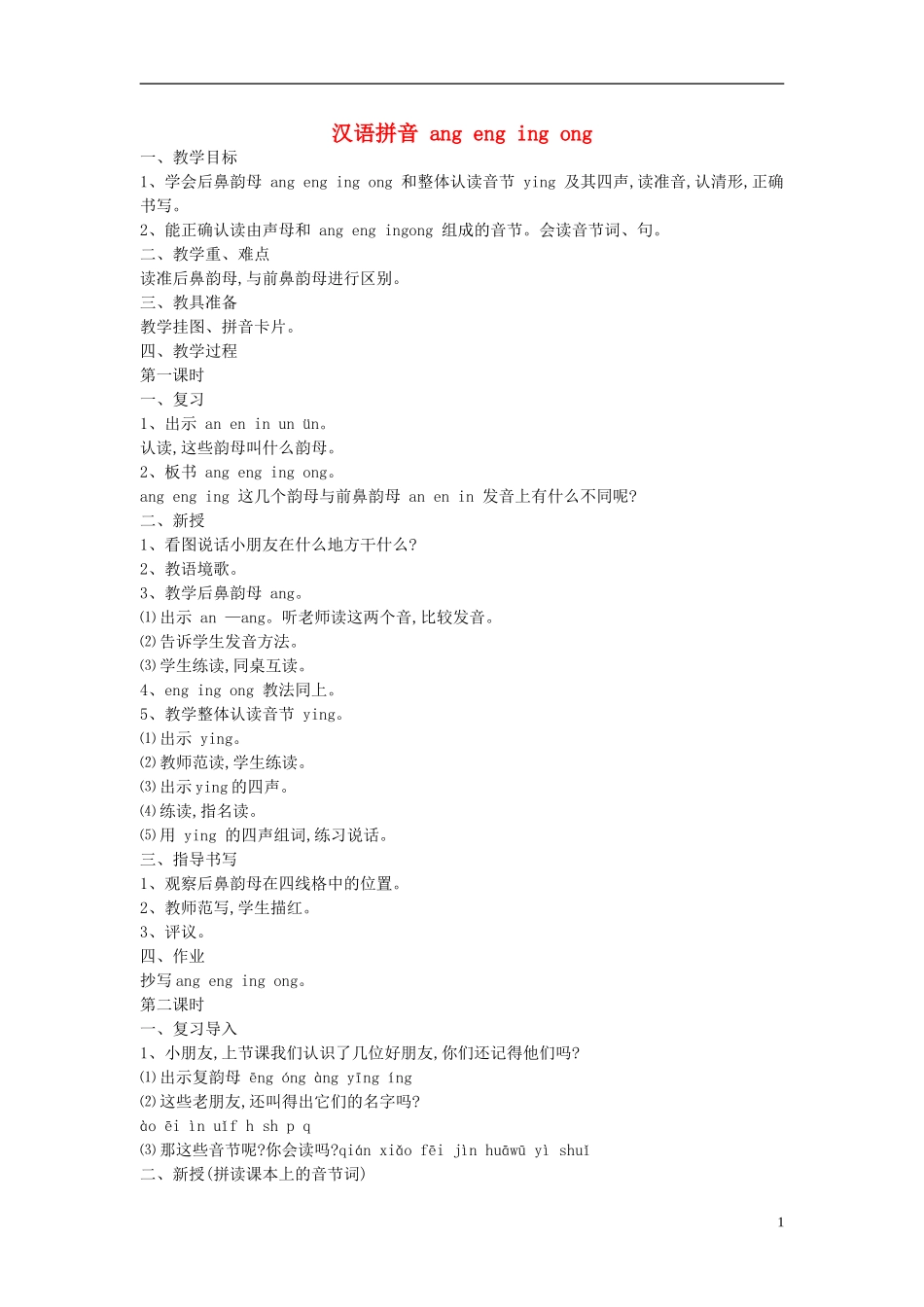 汉语拼音 ang eng ing ong

一、教学目标

1、学会后鼻韵母 ang eng ing ong 和整体认读音节 ying 及其四声,读准音,认清形,正确书写。

2、能正确认读由声母和 ang eng ingong 组成的音节。会读音节词、句。

二、教学重、难点

读准后鼻韵母,与前鼻韵母进行区别。

三、教具准备

教学挂图、拼音卡片。

四、教学过程

第一课时

一、复习

1、出示 an en in un ün。

认读,这些韵母叫什么韵母。

2、板书 ang eng ing ong。

ang eng ing 这几个韵母与前鼻韵母 an en in 发音上有什么不同呢?

二、新授

1、看图说话小朋友在什么地方干什么?

2、教语境歌。

3、教学后鼻韵母 ang。

⑴出示 an —ang。听老师读这两个音,比较发音。

⑵告诉学生发音方法。

⑶学生练读,同桌互读。

4、eng ing ong 教法同上。

5、教学整体认读音节 ying。

⑴出示 ying。

⑵教师范读,学生练读。

⑶出示ying的四声。

⑷练读,指名读。

⑸用 ying 的四声组词,练习说话。

三、指导书写

1、观察后鼻韵母在四线格中的位置。

2、教师范写,学生描红。

3、评议。

四、作业

抄写ang eng ing ong。

第二课时

一、复习导入

1、小朋友,上节课我们认识了几位好朋友,你们还记得他们吗?

⑴出示复韵母 ēng óng àng yīng íng

⑵这些老朋友,还叫得出它们的名字吗?

ào ēi ìn uīf h sh p q

⑶那这些音节呢?你会读吗?qián xiǎo fēi jìn huāwū yì shuǐ

二、新授(拼读课本上的音节词)

1